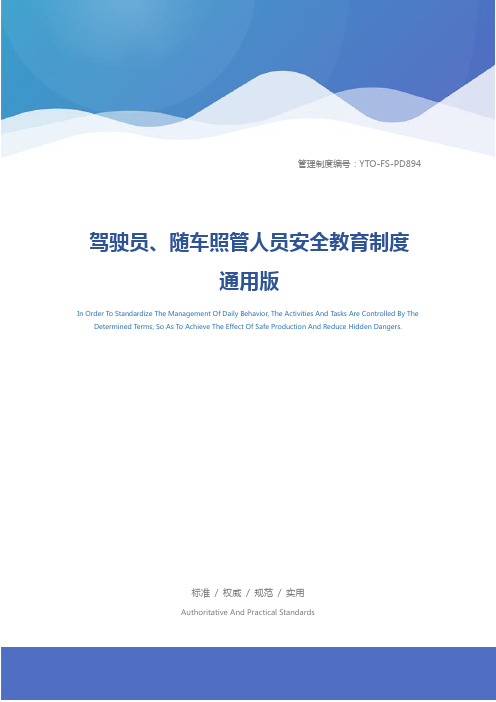 管理制度编号：YTO-FS-PD894

驾驶员、随车照管人员安全教育制度通用版

In Order To Standardize The Management Of Daily Behavior, The Activities And Tasks Are Controlled By The Determined Terms, So As To Achieve The Effect Of Safe Production And Reduce Hidden Dangers.

标准 / 权威 / 规范 / 实用

Authoritative And Practical Standards